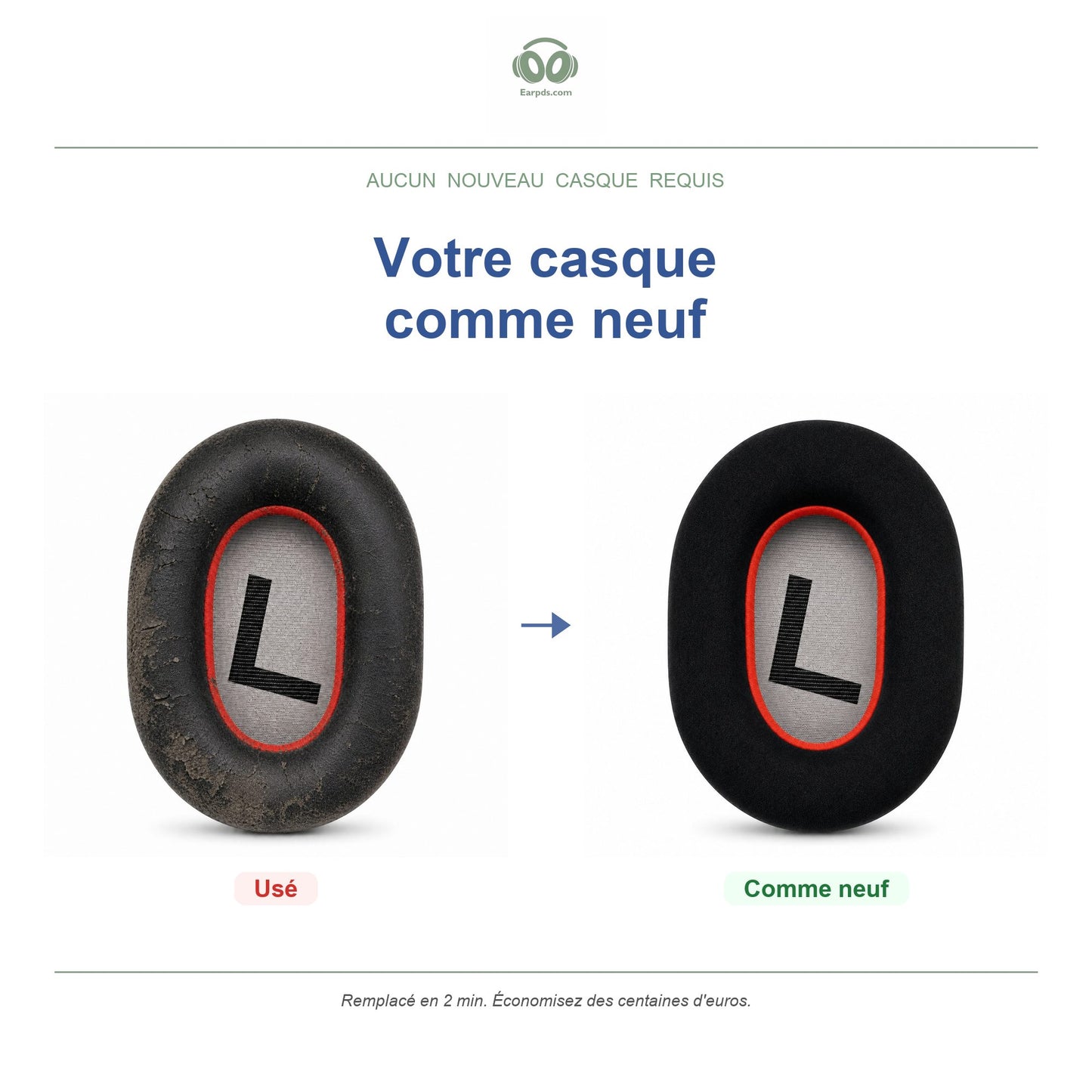 Earpds.com

AUCUN NOUVEAU CASQUE REQUIS

Votre casque comme neuf

L

→

L

Usé

Comme neuf

Remplacé en 2 min. Économisez des centaines d'euros.